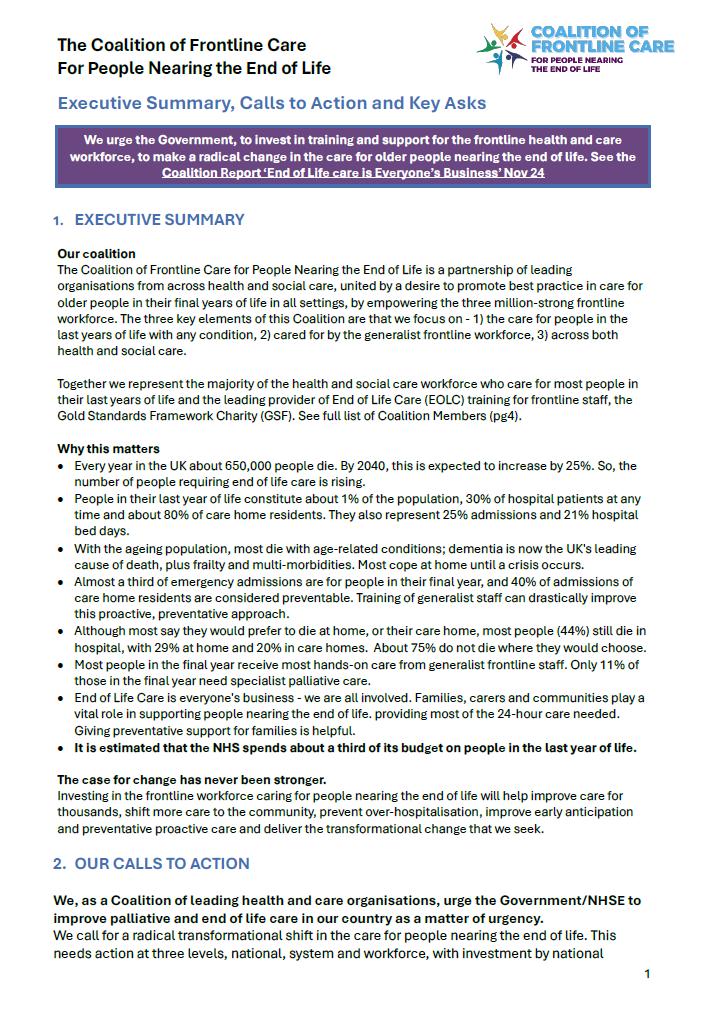 The Coalition of Frontline Care
For People Nearing the End of Life

COALITION OF FRONTLINE CARE
FOR PEOPLE NEARING THE END OF LIFE

Executive Summary, Calls to Action and Key Asks

We urge the Government, to invest in training and support for the frontline health and care workforce, to make a radical change in the care for older people nearing the end of life. See the Coalition Report 'End of Life care is Everyone's Business' Nov 24

1. EXECUTIVE SUMMARY

Our coalition
The Coalition of Frontline Care for People Nearing the End of Life is a partnership of leading organisations from across health and social care, united by a desire to promote best practice in care for older people in their final years of life in all settings, by empowering the three million-strong frontline workforce. The three key elements of this Coalition are that we focus on - 1) the care for people in the last years of life with any condition, 2) cared for by the generalist frontline workforce, 3) across both health and social care.

Together we represent the majority of the health and social care workforce who care for most people in their last years of life and the leading provider of End of Life Care (EOLC) training for frontline staff, the Gold Standards Framework Charity (GSF). See full list of Coalition Members (pg4).

Why this matters
• Every year in the UK about 650,000 people die. By 2040, this is expected to increase by 25%. So, the number of people requiring end of life care is rising.
• People in their last year of life constitute about 1% of the population, 30% of hospital patients at any time and about 80% of care home residents. They also represent 25% admissions and 21% hospital bed days.
• With the ageing population, most die with age-related conditions; dementia is now the UK's leading cause of death, plus frailty and multi-morbidities. Most cope at home until a crisis occurs.
• Almost a third of emergency admissions are for people in their final year, and 40% of admissions of care home residents are considered preventable. Training of generalist staff can drastically improve this proactive, preventative approach.
• Although most say they would prefer to die at home, or their care home, most people (44%) still die in hospital, with 29% at home and 20% in care homes. About 75% do not die where they would choose.
• Most people in the final year receive most hands-on care from generalist frontline staff. Only 11% of those in the final year need specialist palliative care.
• End of Life Care is everyone's business - we are all involved. Families, carers and communities play a vital role in supporting people nearing the end of life. providing most of the 24-hour care needed. Giving preventative support for families is helpful.
• It is estimated that the NHS spends about a third of its budget on people in the last year of life.

The case for change has never been stronger.
Investing in the frontline workforce caring for people nearing the end of life will help improve care for thousands, shift more care to the community, prevent over-hospitalisation, improve early anticipation and preventative proactive care and deliver the transformational change that we seek.

2. OUR CALLS TO ACTION

We, as a Coalition of leading health and care organisations, urge the Government/NHSE to improve palliative and end of life care in our country as a matter of urgency.
We call for a radical transformational shift in the care for people nearing the end of life. This needs action at three levels, national, system and workforce, with investment by national

1